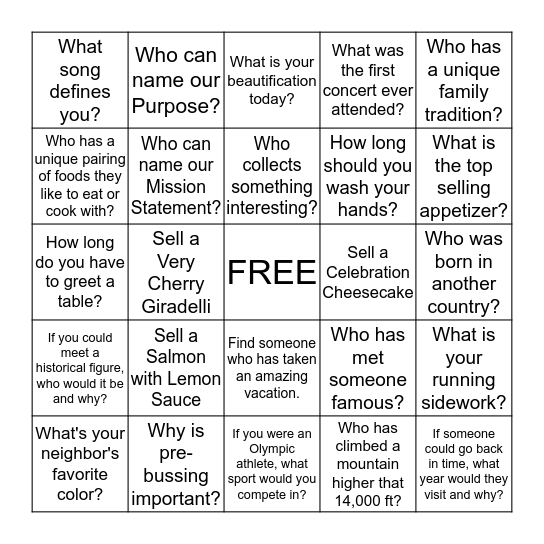 | | | | | |
|---|---|---|---|---|
| What song defines you? | Who can name our Purpose? | What is your beautification today? | What was the first concert ever attended? | Who has a unique family tradition? |
| Who has a unique pairing of foods they like to eat or cook with? | Who can name our Mission Statement? | Who collects something interesting? | How long should you wash your hands? | What is the top selling appetizer? |
| How long do you have to greet a table? | Sell a Very Cherry Giradelli | FREE | Sell a Celebration Cheesecake | Who was born in another country? |
| If you could meet a historical figure, who would it be and why? | Sell a Salmon with Lemon Sauce | Find someone who has taken an amazing vacation. | Who has met someone famous? | What is your running sidework? |
| What's your neighbor's favorite color? | Why is pre-bussing important? | If you were an Olympic athlete, what sport would you compete in? | Who has climbed a mountain higher that 14,000 ft? | If someone could go back in time, what year would they visit and why? |